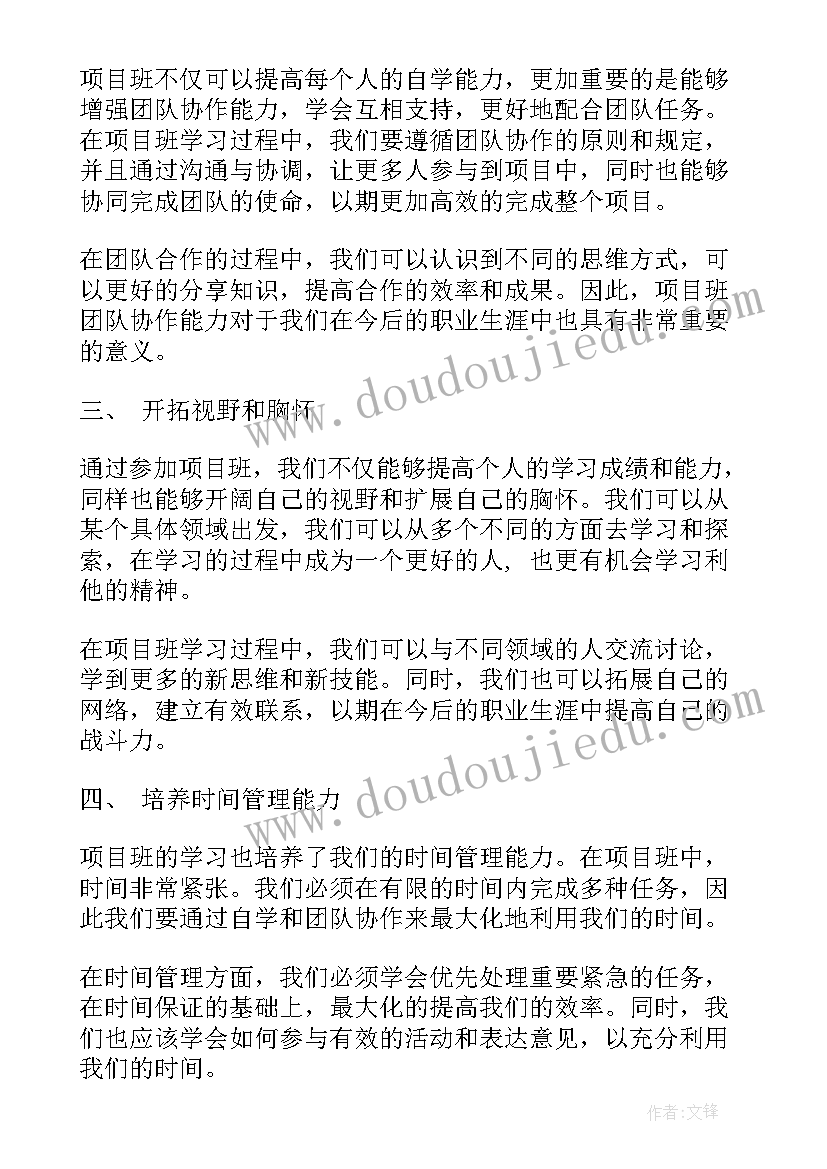 项目班不仅可以提高每个人的自学能力，更加重要的是能够增强团队协作能力，学会互相支持，更好地配合团队任务。在项目班学习过程中，我们要遵循团队协作的原则和规定，并且通过沟通与协调，让更多人参与到项目中，同时也能够协同完成团队的使命，以期更加高效的完成整个项目。

在团队合作的过程中，我们可以认识到不同的思维方式，可以更好的分享知识，提高合作的效率和成果。因此，项目班团队协作能力对于我们在今后的职业生涯中也具有非常重要的意义。

三、 开拓视野和胸怀

通过参加项目班，我们不仅能够提高个人的学习成绩和能力，同样也能够开阔自己的视野和扩展自己的胸怀。我们可以从某个具体领域出发，我们可以从多个不同的方面去学习和探索，在学习的过程中成为一个更好的人，也更有机会学习利他的精神。

在项目班学习过程中，我们可以与不同领域的人交流讨论，学到更多的新思维和新技能。同时，我们也可以拓展自己的网络，建立有效联系，以期在今后的职业生涯中提高自己的战斗力。

四、 培养时间管理能力

项目班的学习也培养了我们的时间管理能力。在项目班中，时间非常紧张。我们必须在有限的时间内完成多种任务，因此我们要通过自学和团队协作来最大化地利用我们的时间。

在时间管理方面，我们必须学会优先处理重要紧急的任务，在时间保证的基础上，最大化的提高我们的效率。同时，我们也应该学会如何参与有效的活动和表达意见，以充分利用我们的时间。

www.doudoujiedu.com

www.doudoujiedu.com

作者:文锋